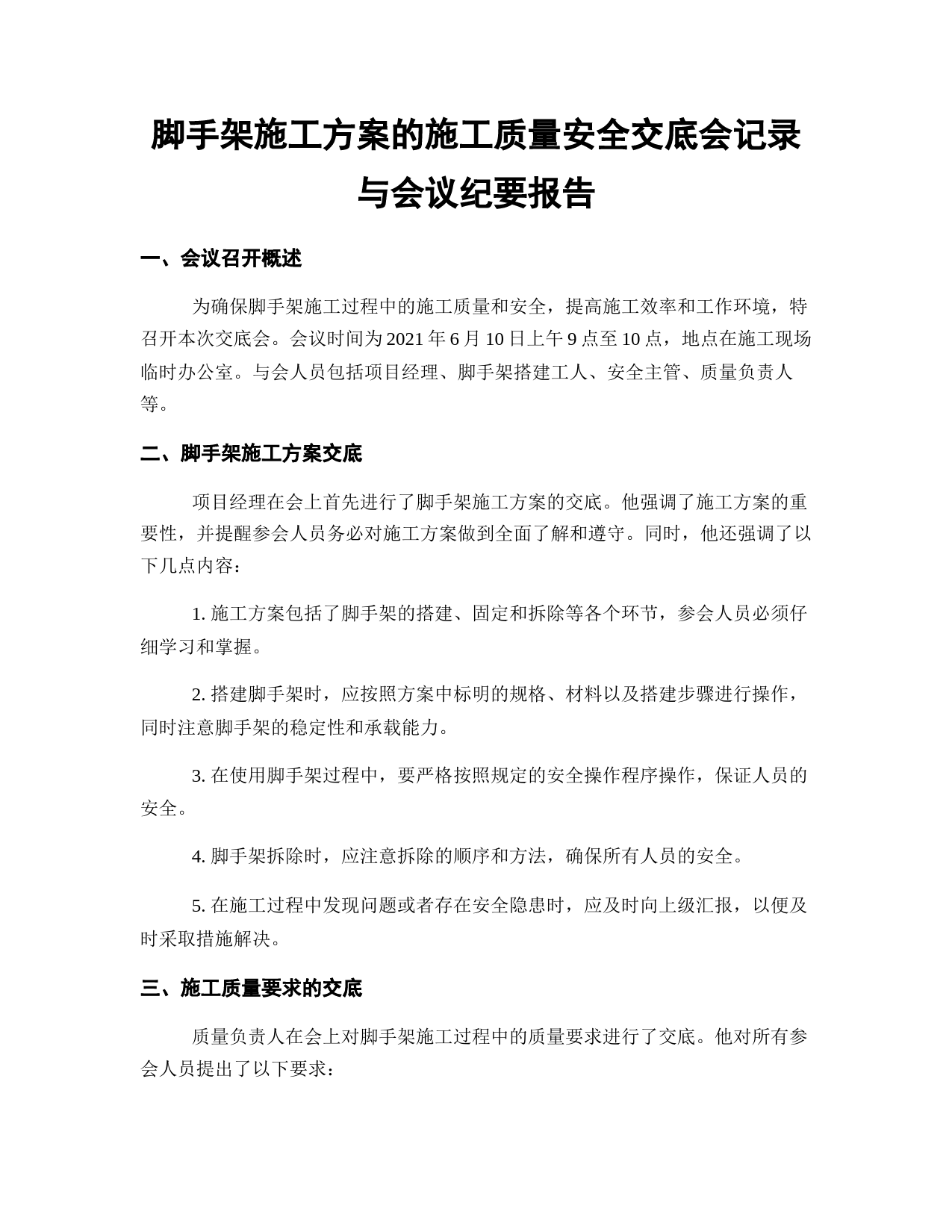 脚手架施工方案的施工质量安全交底会记录与会议纪要报告

一、会议召开概述

为确保脚手架施工过程中的施工质量和安全，提高施工效率和工作环境，特召开本次交底会。会议时间为 2021 年 6 月 10 日上午 9 点至 10 点，地点在施工现场临时办公室。与会人员包括项目经理、脚手架搭建工人、安全主管、质量负责人等。

二、脚手架施工方案交底

项目经理在会上首先进行了脚手架施工方案的交底。他强调了施工方案的重要性，并提醒参会人员务必对施工方案做到全面了解和遵守。同时，他还强调了以下几点内容：

1. 施工方案包括了脚手架的搭建、固定和拆除等各个环节，参会人员必须仔细学习和掌握。

2. 搭建脚手架时，应按照方案中标明的规格、材料以及搭建步骤进行操作，同时注意脚手架的稳定性和承载能力。

3. 在使用脚手架过程中，要严格按照规定的安全操作程序操作，保证人员的安全。

4. 脚手架拆除时，应注意拆除的顺序和方法，确保所有人员的安全。

5. 在施工过程中发现问题或者存在安全隐患时，应及时向上级汇报，以便及时采取措施解决。

三、施工质量要求的交底

质量负责人在会上对脚手架施工过程中的质量要求进行了交底。他对所有参会人员提出了以下要求：